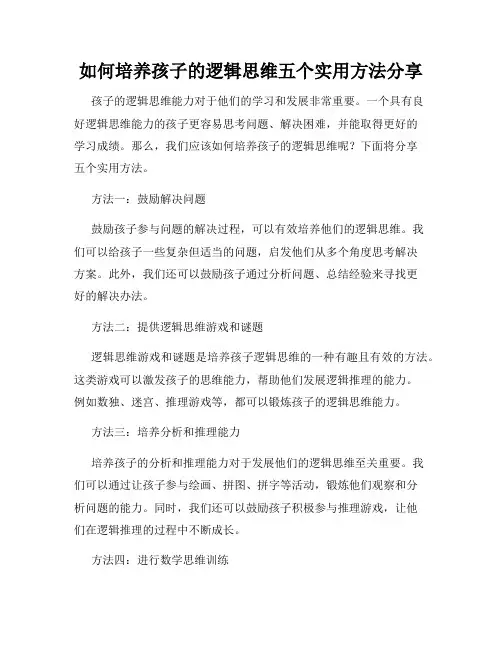 如何培养孩子的逻辑思维五个实用方法分享

孩子的逻辑思维能力对于他们的学习和发展非常重要。一个具有良好逻辑思维能力的孩子更容易思考问题、解决困难，并能取得更好的学习成绩。那么，我们应该如何培养孩子的逻辑思维呢？下面将分享五个实用方法。

方法一：鼓励解决问题

鼓励孩子参与问题的解决过程，可以有效培养他们的逻辑思维。我们可以给孩子一些复杂但适当的问题，启发他们从多个角度思考解决方案。此外，我们还可以鼓励孩子通过分析问题、总结经验来寻找更好的解决办法。

方法二：提供逻辑思维游戏和谜题

逻辑思维游戏和谜题是培养孩子逻辑思维的一种有趣且有效的方法。这类游戏可以激发孩子的思维能力，帮助他们发展逻辑推理的能力。例如数独、迷宫、推理游戏等，都可以锻炼孩子的逻辑思维能力。

方法三：培养分析和推理能力

培养孩子的分析和推理能力对于发展他们的逻辑思维至关重要。我们可以通过让孩子参与绘画、拼图、拼字等活动，锻炼他们观察和分析问题的能力。同时，我们还可以鼓励孩子积极参与推理游戏，让他们在逻辑推理的过程中不断成长。

方法四：进行数学思维训练